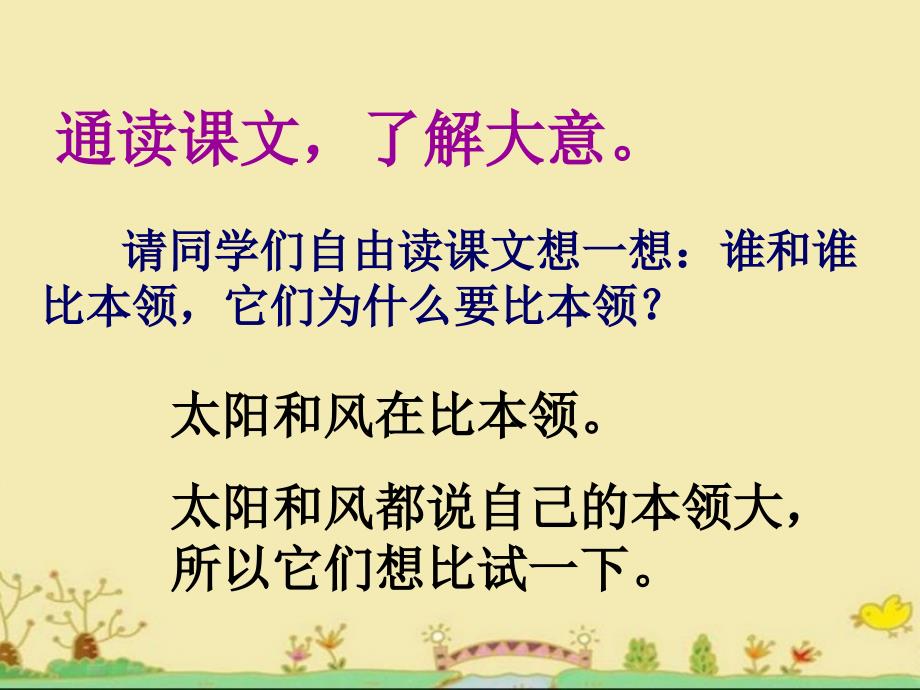 通读课文，了解大意。

请同学们自由读课文想一想：谁和谁比本领，它们为什么要比本领？

太阳和风在比本领。

太阳和风都说自己的本领大，所以它们想比试一下。